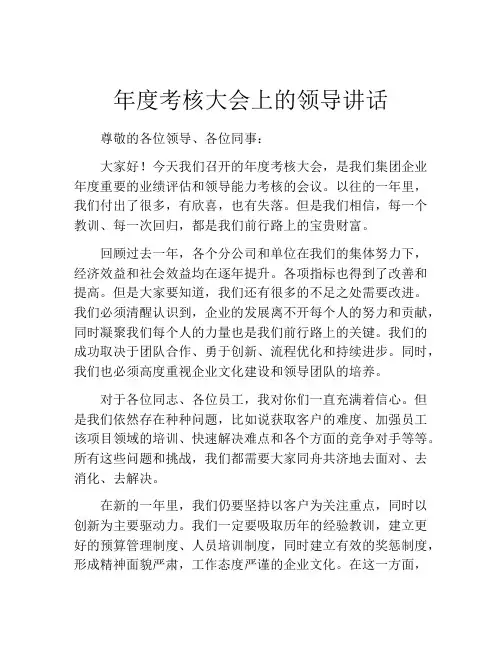 年度考核大会上的领导讲话

尊敬的各位领导、各位同事：

大家好！今天我们召开的年度考核大会，是我们集团企业年度重要的业绩评估和领导能力考核的会议。以往的一年里，我们付出了很多，有欣喜，也有失落。但是我们相信，每一个教训、每一次回归，都是我们前行路上的宝贵财富。

回顾过去一年，各个分公司和单位在我们的集体努力下，经济效益和社会效益均在逐年提升。各项指标也得到了改善和提高。但是大家要知道，我们还有很多的不足之处需要改进。我们必须清醒认识到，企业的发展离不开每个人的努力和贡献，同时凝聚我们每个人的力量也是我们前行路上的关键。我们的成功取决于团队合作、勇于创新、流程优化和持续进步。同时，我们也必须高度重视企业文化建设和领导团队的培养。

对于各位同志、各位员工，我对你们一直充满着信心。但是我们依然存在种种问题，比如说获取客户的难度、加强员工该项目领域的培训、快速解决难点和各个方面的竞争对手等等。所有这些问题和挑战，我们都需要大家同舟共济地去面对、去消化、去解决。

在新的一年里，我们仍要坚持以客户为关注重点，同时以创新为主要驱动力。我们一定要吸取历年的经验教训，建立更好的预算管理制度、人员培训制度，同时建立有效的奖惩制度，形成精神面貌严肃，工作态度严谨的企业文化。在这一方面，